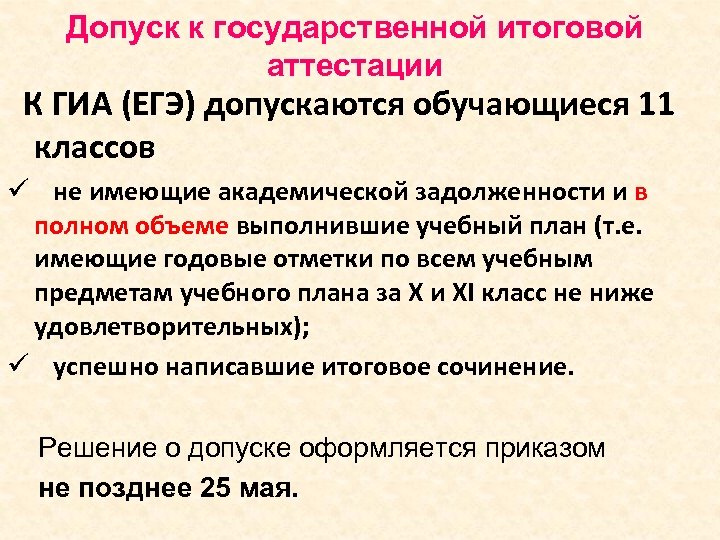 Допуск к государственной итоговой аттестации

К ГИА (ЕГЭ) допускаются обучающиеся 11 классов

✓ не имеющие академической задолженности и в полном объеме выполнившие учебный план (т.е. имеющие годовые отметки по всем учебным предметам учебного плана за X и XI класс не ниже удовлетворительных);

✓ успешно написавшие итоговое сочинение.

Решение о допуске оформляется приказом не позднее 25 мая.